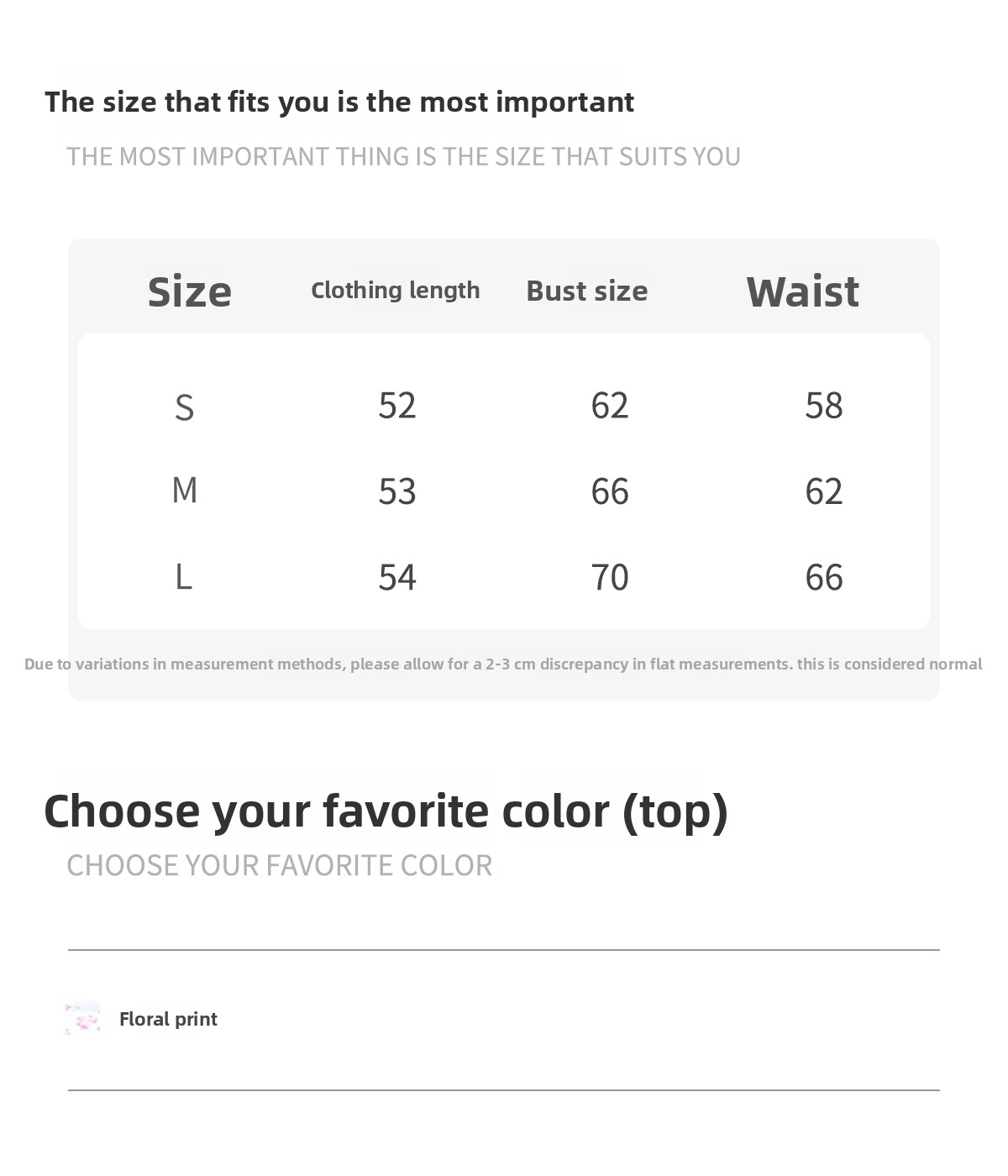 The size that fits you is the most important

THE MOST IMPORTANT THING IS THE SIZE THAT SUITS YOU

| Size | Clothing length | Bust size | Waist |
|---|---|---|---|
| S | 52 | 62 | 58 |
| M | 53 | 66 | 62 |
| L | 54 | 70 | 66 |

Due to variations in measurement methods, please allow for a 2-3 cm discrepancy in flat measurements. this is considered normal

Choose your favorite color (top)

CHOOSE YOUR FAVORITE COLOR

Floral print